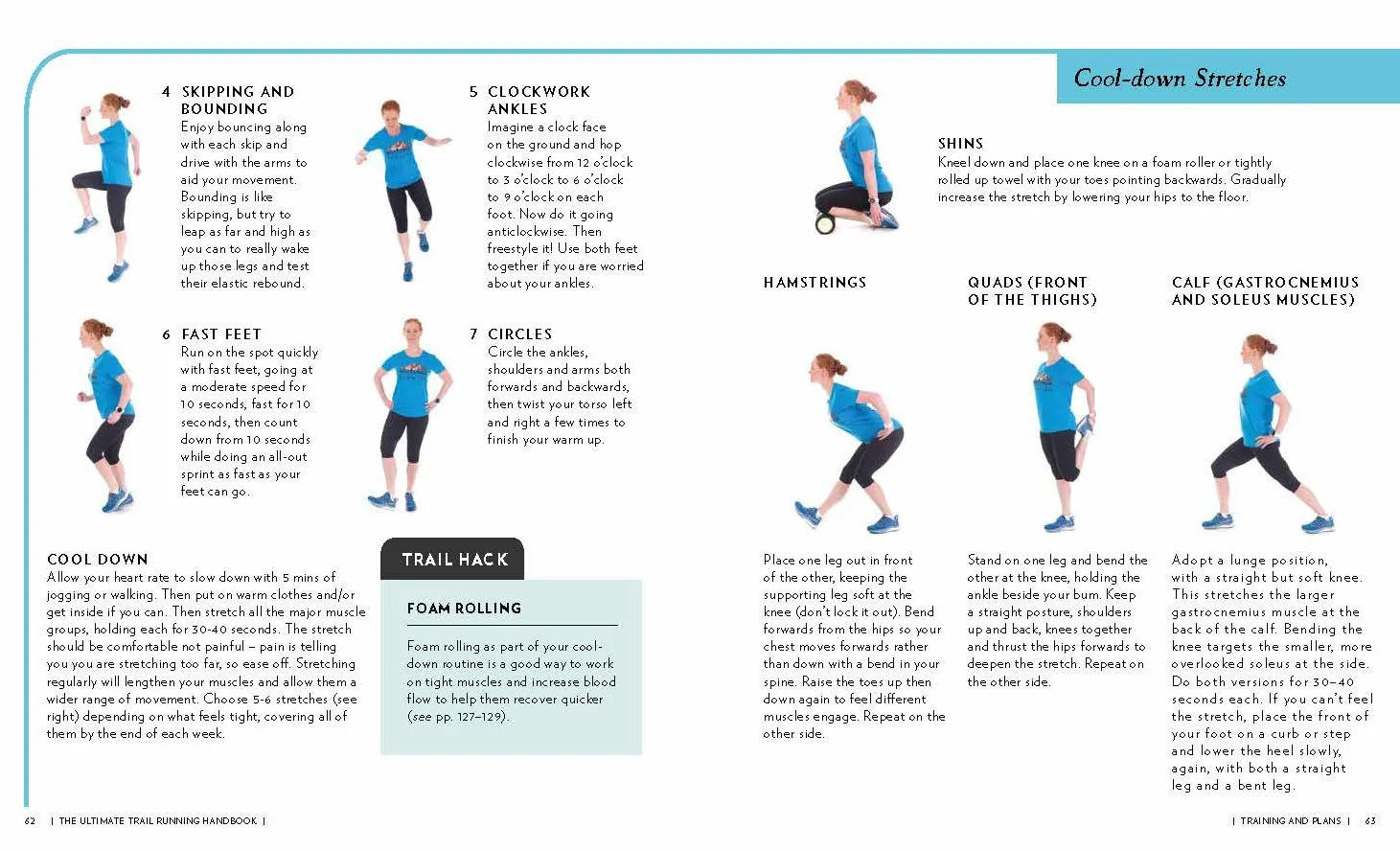 4 SKIPPING AND BOUNDING
Enjoy bouncing along with each skip and drive with the arms to aid your movement. Bounding is like skipping, but try to leap as far and high as you can to really wake up those legs and test their elastic rebound.

5 CLOCKWORK ANKLES
Imagine a clock face on the ground and hop clockwise from 12 o'clock to 3 o'clock to 6 o'clock to 9 o'clock on each foot. Now do it going anticlockwise. Then freestyle it! Use both feet together if you are worried about your ankles.

6 FAST FEET
Run on the spot quickly with fast feet, going at a moderate speed for 10 seconds, fast for 10 seconds, then count down from 10 seconds while doing an all-out sprint as fast as your feet can go.

7 CIRCLES
Circle the ankles, shoulders and arms both forwards and backwards, then twist your torso left and right a few times to finish your warm up.

COOL DOWN
Allow your heart rate to slow down with 5 mins of jogging or walking. Then put on warm clothes and/or get inside if you can. Then stretch all the major muscle groups, holding each for 30-40 seconds. The stretch should be comfortable not painful – pain is telling you you are stretching too far, so ease off. Stretching regularly will lengthen your muscles and allow them a wider range of movement. Choose 5-6 stretches (see right) depending on what feels tight, covering all of them by the end of each week.

TRAIL HACK

FOAM ROLLING

Foam rolling as part of your cool-down routine is a good way to work on tight muscles and increase blood flow to help them recover quicker (see pp. 127–129).

Cool-down Stretches

SHINS
Kneel down and place one knee on a foam roller or tightly rolled up towel with your toes pointing backwards. Gradually increase the stretch by lowering your hips to the floor.

HAMSTRINGS
Place one leg out in front of the other, keeping the supporting leg soft at the knee (don't lock it out). Bend forwards from the hips so your chest moves forwards rather than down with a bend in your spine. Raise the toes up then down again to feel different muscles engage. Repeat on the other side.

QUADS (FRONT OF THE THIGHS)
Stand on one leg and bend the other at the knee, holding the ankle beside your bum. Keep a straight posture, shoulders up and back, knees together and thrust the hips forwards to deepen the stretch. Repeat on the other side.

CALF (GASTROCNEMIUS AND SOLEUS MUSCLES)
Adopt a lunge position, with a straight but soft knee. This stretches the larger gastrocnemius muscle at the back of the calf. Bending the knee targets the smaller, more overlooked soleus at the side. Do both versions for 30–40 seconds each. If you can't feel the stretch, place the front of your foot on a curb or step and lower the heel slowly, again, with both a straight leg and a bent leg.

62 | THE ULTIMATE TRAIL RUNNING HANDBOOK |

| TRAINING AND PLANS | 63